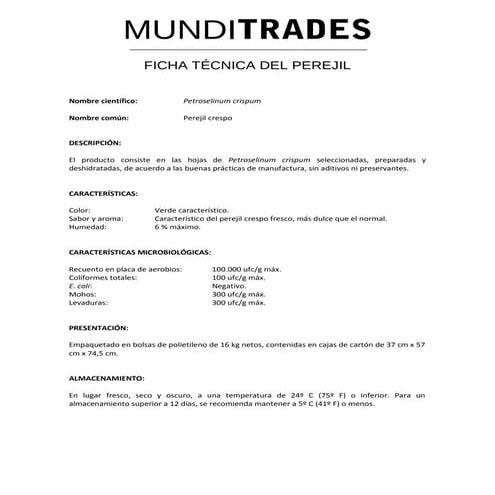 MUNDITRADES

FICHA TÉCNICA DEL PEREJIL

Nombre científico: Petroselinum crispum

Nombre común: Perejil crespo

DESCRIPCIÓN:

El producto consiste en las hojas de Petroselinum crispum seleccionadas, preparadas y deshidratadas, de acuerdo a las buenas prácticas de manufactura, sin aditivos ni preservantes.

CARACTERÍSTICAS:

Color: Verde característico.
Sabor y aroma: Característico del perejil crespo fresco, más dulce que el normal.
Humedad: 6 % máximo.

CARACTERÍSTICAS MICROBIOLÓGICAS:

Recuento en placa de aerobios: 100.000 ufc/g máx.
Coliformes totales: 100 ufc/g máx.
E. coli: Negativo.
Mohos: 300 ufc/g máx.
Levaduras: 300 ufc/g máx.

PRESENTACIÓN:

Empaquetado en bolsas de polietileno de 16 kg netos, contenidas en cajas de cartón de 37 cm x 57 cm x 74,5 cm.

ALMACENAMIENTO:

En lugar fresco, seco y oscuro, a una temperatura de 24º C (75º F) o inferior. Para un almacenamiento superior a 12 días, se recomienda mantener a 5º C (41º F) o menos.